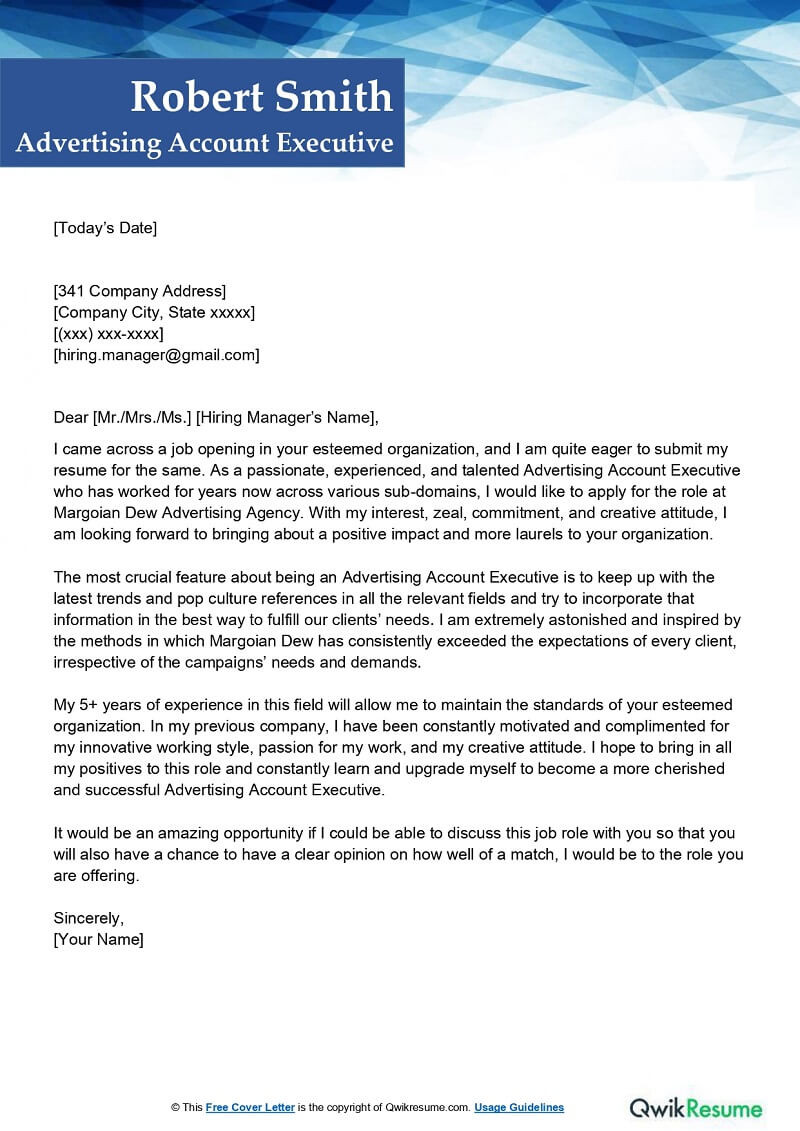 Robert Smith
Advertising Account Executive

[Today's Date]

[341 Company Address]
[Company City, State xxxxx]
[(xxx) xxx-xxxx]
[hiring.manager@gmail.com]

Dear [Mr./Mrs./Ms.] [Hiring Manager's Name],

I came across a job opening in your esteemed organization, and I am quite eager to submit my resume for the same. As a passionate, experienced, and talented Advertising Account Executive who has worked for years now across various sub-domains, I would like to apply for the role at Margoian Dew Advertising Agency. With my interest, zeal, commitment, and creative attitude, I am looking forward to bringing about a positive impact and more laurels to your organization.

The most crucial feature about being an Advertising Account Executive is to keep up with the latest trends and pop culture references in all the relevant fields and try to incorporate that information in the best way to fulfill our clients' needs. I am extremely astonished and inspired by the methods in which Margoian Dew has consistently exceeded the expectations of every client, irrespective of the campaigns' needs and demands.

My 5+ years of experience in this field will allow me to maintain the standards of your esteemed organization. In my previous company, I have been constantly motivated and complimented for my innovative working style, passion for my work, and my creative attitude. I hope to bring in all my positives to this role and constantly learn and upgrade myself to become a more cherished and successful Advertising Account Executive.

It would be an amazing opportunity if I could be able to discuss this job role with you so that you will also have a chance to have a clear opinion on how well of a match, I would be to the role you are offering.

Sincerely,
[Your Name]

© This Free Cover Letter is the copyright of Qwikresume.com. Usage Guidelines

QwikResume